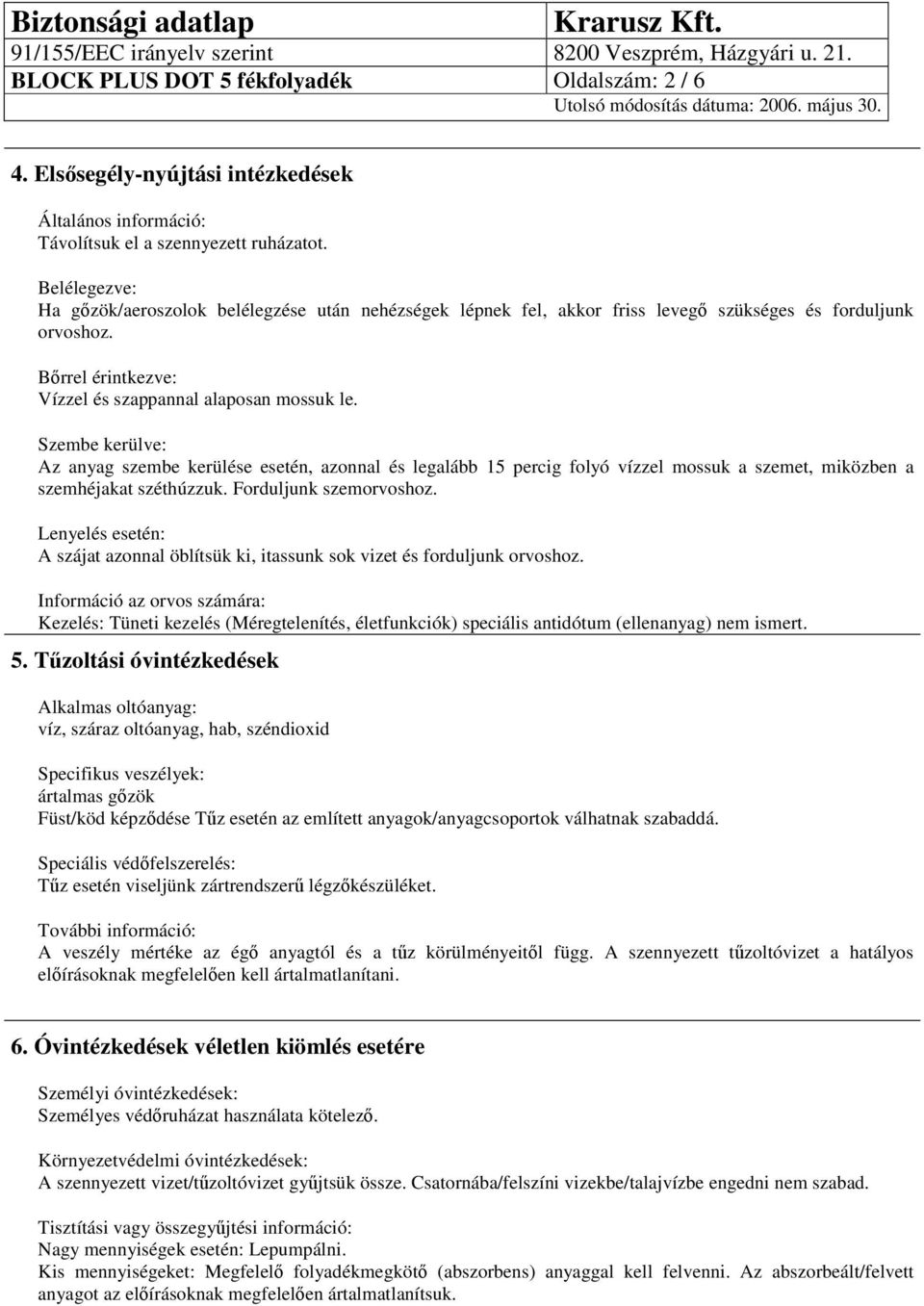 | Biztonsági adatlap | Krarusz Kft. |
|---|---|
| 91/155/EEC irányelv szerint | 8200 Veszprém, Házgyári u. 21. |
| BLOCK PLUS DOT 5 fékfolyadék | Oldalszám: 2 / 6 |
| | Utolsó módosítás dátuma: 2006. május 30. |

4. Elsősegély-nyújtási intézkedések

Általános információ:
Távolítsuk el a szennyezett ruházatot.

Belélegezve:
Ha gőzök/aeroszolok belélegzése után nehézségek lépnek fel, akkor friss levegő szükséges és forduljunk orvoshoz.

Bőrrel érintkezve:
Vízzel és szappannal alaposan mossuk le.

Szembe kerülve:
Az anyag szembe kerülése esetén, azonnal és legalább 15 percig folyó vízzel mossuk a szemet, miközben a szemhéjakat széthúzzuk. Forduljunk szemorvoshoz.

Lenyelés esetén:
A szájat azonnal öblítsük ki, itassunk sok vizet és forduljunk orvoshoz.

Információ az orvos számára:
Kezelés: Tüneti kezelés (Méregtelenítés, életfunkciók) speciális antidótum (ellenanyag) nem ismert.

5. Tűzoltási óvintézkedések

Alkalmas oltóanyag:
víz, száraz oltóanyag, hab, széndioxid

Specifikus veszélyek:
ártalmas gőzök
Füst/köd képződése Tűz esetén az említett anyagok/anyagcsoportok válhatnak szabaddá.

Speciális védőfelszerelés:
Tűz esetén viseljünk zártrendszerű légzőkészüléket.

További információ:
A veszély mértéke az égő anyagtól és a tűz körülményeitől függ. A szennyezett tűzoltóvizet a hatályos előírásoknak megfelelően kell ártalmatlanítani.

6. Óvintézkedések véletlen kiömlés esetére

Személyi óvintézkedések:
Személyes védőruházat használata kötelező.

Környezetvédelmi óvintézkedések:
A szennyezett vizet/tűzoltóvizet gyűjtsük össze. Csatornába/felszíni vizekbe/talajvízbe engedni nem szabad.

Tisztítási vagy összegyűjtési információ:
Nagy mennyiségek esetén: Lepumpálni.
Kis mennyiségeket: Megfelelő folyadékmegkötő (abszorbens) anyaggal kell felvenni. Az abszorbeált/felvett anyagot az előírásoknak megfelelően ártalmatlanítsuk.